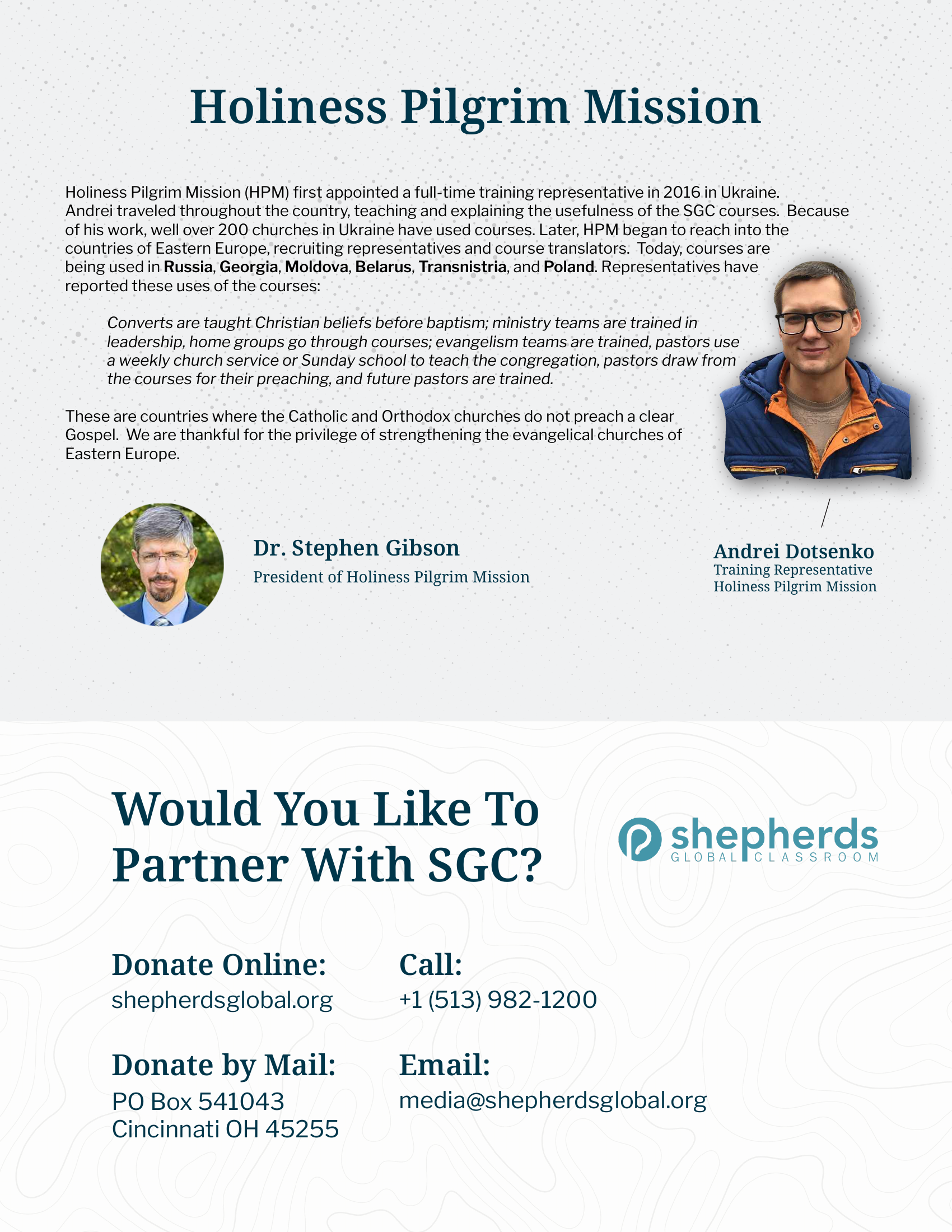 Holiness Pilgrim Mission

Holiness Pilgrim Mission (HPM) first appointed a full-time training representative in 2016 in Ukraine. Andrei traveled throughout the country, teaching and explaining the usefulness of the SGC courses. Because of his work, well over 200 churches in Ukraine have used courses. Later, HPM began to reach into the countries of Eastern Europe, recruiting representatives and course translators. Today, courses are being used in Russia, Georgia, Moldova, Belarus, Transnistria, and Poland. Representatives have reported these uses of the courses:

Converts are taught Christian beliefs before baptism; ministry teams are trained in leadership, home groups go through courses; evangelism teams are trained, pastors use a weekly church service or Sunday school to teach the congregation, pastors draw from the courses for their preaching, and future pastors are trained.

These are countries where the Catholic and Orthodox churches do not preach a clear Gospel. We are thankful for the privilege of strengthening the evangelical churches of Eastern Europe.

Dr. Stephen Gibson
President of Holiness Pilgrim Mission

Andrei Dotsenko
Training Representative
Holiness Pilgrim Mission

Would You Like To Partner With SGC?

shepherds
GLOBAL CLASSROOM

Donate Online:
shepherdsglobal.org

Donate by Mail:
PO Box 541043
Cincinnati OH 45255

Call:
+1 (513) 982-1200

Email:
media@shepherdsglobal.org